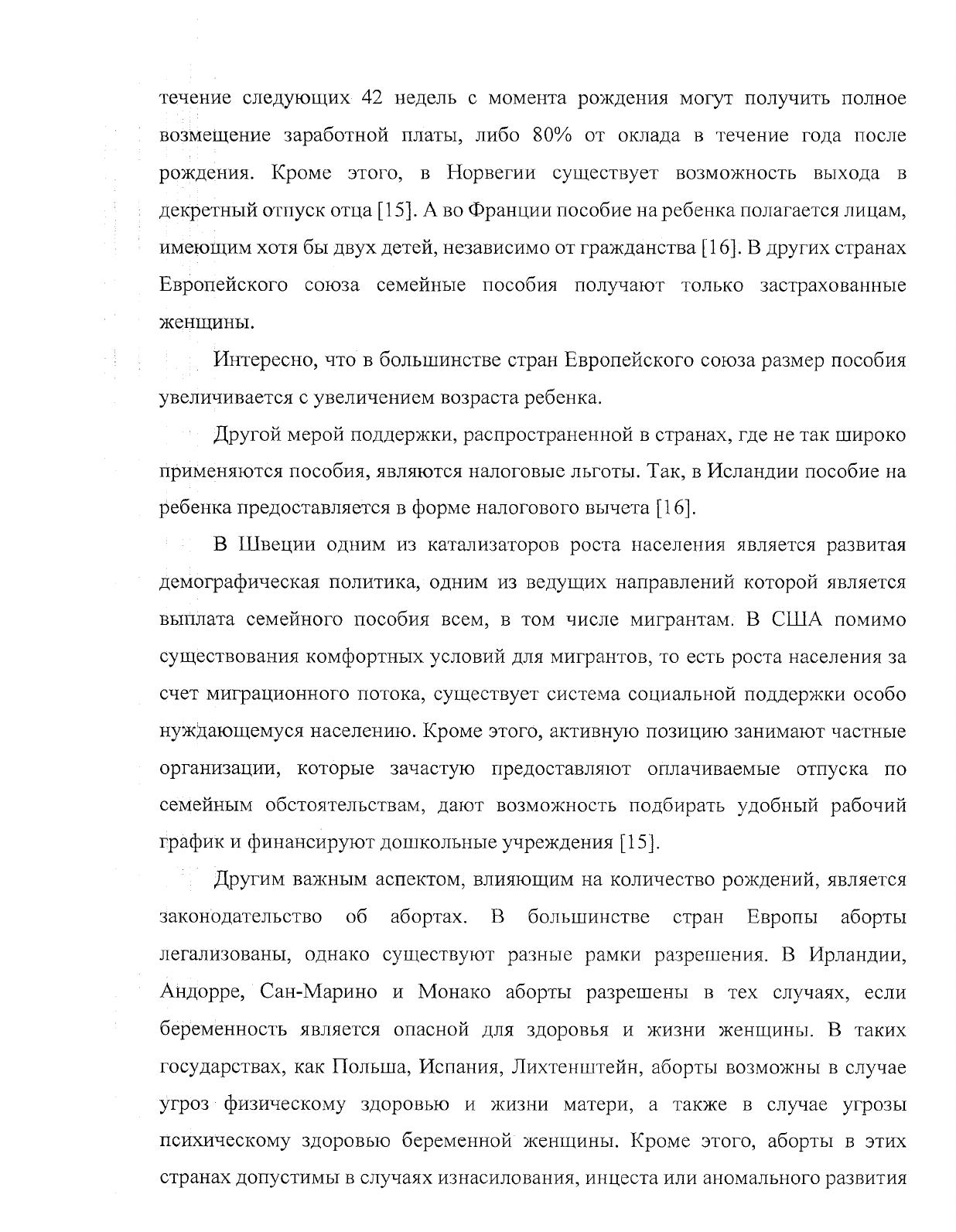 течение следующих 42 недель с момента рождения могут получить полное возмещение заработной платы, либо 80% от оклада в течение года после рождения. Кроме этого, в Норвегии существует возможность выхода в декретный отпуск отца [15]. А во Франции пособие на ребенка полагается лицам, имеющим хотя бы двух детей, независимо от гражданства [16]. В других странах Европейского союза семейные пособия получают только застрахованные женщины.

Интересно, что в большинстве стран Европейского союза размер пособия увеличивается с увеличением возраста ребенка.

Другой мерой поддержки, распространенной в странах, где не так широко применяются пособия, являются налоговые льготы. Так, в Исландии пособие на ребенка предоставляется в форме налогового вычета [16].

В Швеции одним из катализаторов роста населения является развитая демографическая политика, одним из ведущих направлений которой является выплата семейного пособия всем, в том числе мигрантам. В США помимо существования комфортных условий для мигрантов, то есть роста населения за счет миграционного потока, существует система социальной поддержки особо нуждающемуся населению. Кроме этого, активную позицию занимают частные организации, которые зачастую предоставляют оплачиваемые отпуска по семейным обстоятельствам, дают возможность подбирать удобный рабочий график и финансируют дошкольные учреждения [15].

Другим важным аспектом, влияющим на количество рождений, является законодательство об абортах. В большинстве стран Европы аборты легализованы, однако существуют разные рамки разрешения. В Ирландии, Андорре, Сан-Марино и Монако аборты разрешены в тех случаях, если беременность является опасной для здоровья и жизни женщины. В таких государствах, как Польша, Испания, Лихтенштейн, аборты возможны в случае угроз физическому здоровью и жизни матери, а также в случае угрозы психическому здоровью беременной женщины. Кроме этого, аборты в этих странах допустимы в случаях изнасилования, инцеста или аномального развития